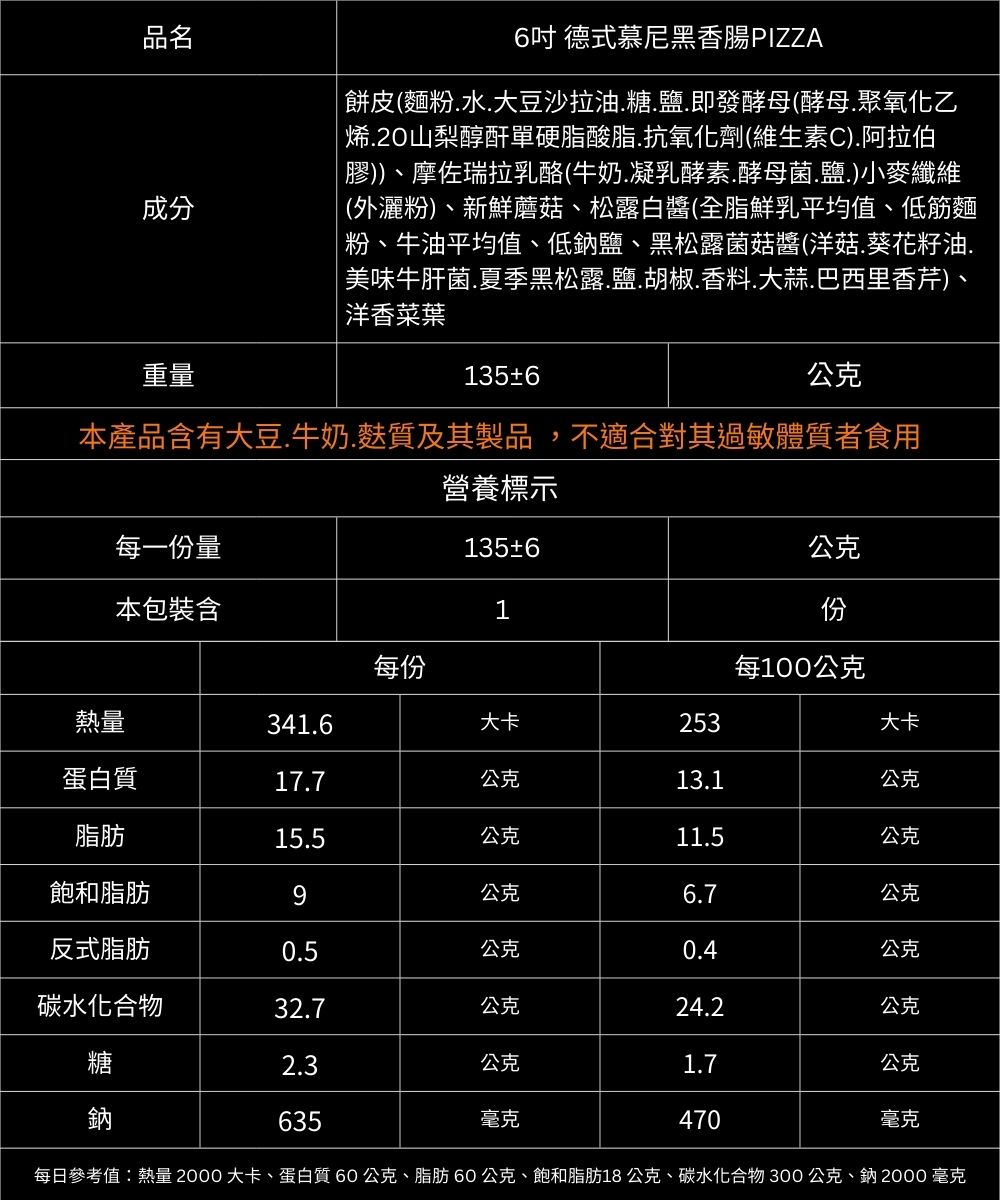 | 品名 | 6吋 德式慕尼黑香腸PIZZA | |
|---|---|---|
| 成分 | 餅皮(麵粉.水.大豆沙拉油.糖.鹽.即發酵母(酵母.聚氧化乙烯.20山梨醇酐單硬脂酸脂.抗氧化劑(維生素C).阿拉伯膠))、摩佐瑞拉乳酪(牛奶.凝乳酵素.酵母菌.鹽.)小麥纖維(外灑粉)、新鮮蘑菇、松露白醬(全脂鮮乳平均值、低筋麵粉、牛油平均值、低鈉鹽、黑松露菌菇醬(洋菇.葵花籽油.美味牛肝菌.夏季黑松露.鹽.胡椒.香料.大蒜.巴西里香芹)、洋香菜葉 | |
| 重量 | 135±6 | 公克 |

本產品含有大豆.牛奶.麩質及其製品 ，不適合對其過敏體質者食用

營養標示

| 每一份量 | 135±6 | 公克 |
|---|---|---|
| 本包裝含 | 1 | 份 |

| | 每份 | | 每100公克 | |
|---|---|---|---|---|
| 熱量 | 341.6 | 大卡 | 253 | 大卡 |
| 蛋白質 | 17.7 | 公克 | 13.1 | 公克 |
| 脂肪 | 15.5 | 公克 | 11.5 | 公克 |
| 飽和脂肪 | 9 | 公克 | 6.7 | 公克 |
| 反式脂肪 | 0.5 | 公克 | 0.4 | 公克 |
| 碳水化合物 | 32.7 | 公克 | 24.2 | 公克 |
| 糖 | 2.3 | 公克 | 1.7 | 公克 |
| 鈉 | 635 | 毫克 | 470 | 毫克 |

每日參考值：熱量 2000 大卡、蛋白質 60 公克、脂肪 60 公克、飽和脂肪18 公克、碳水化合物 300 公克、鈉 2000 毫克